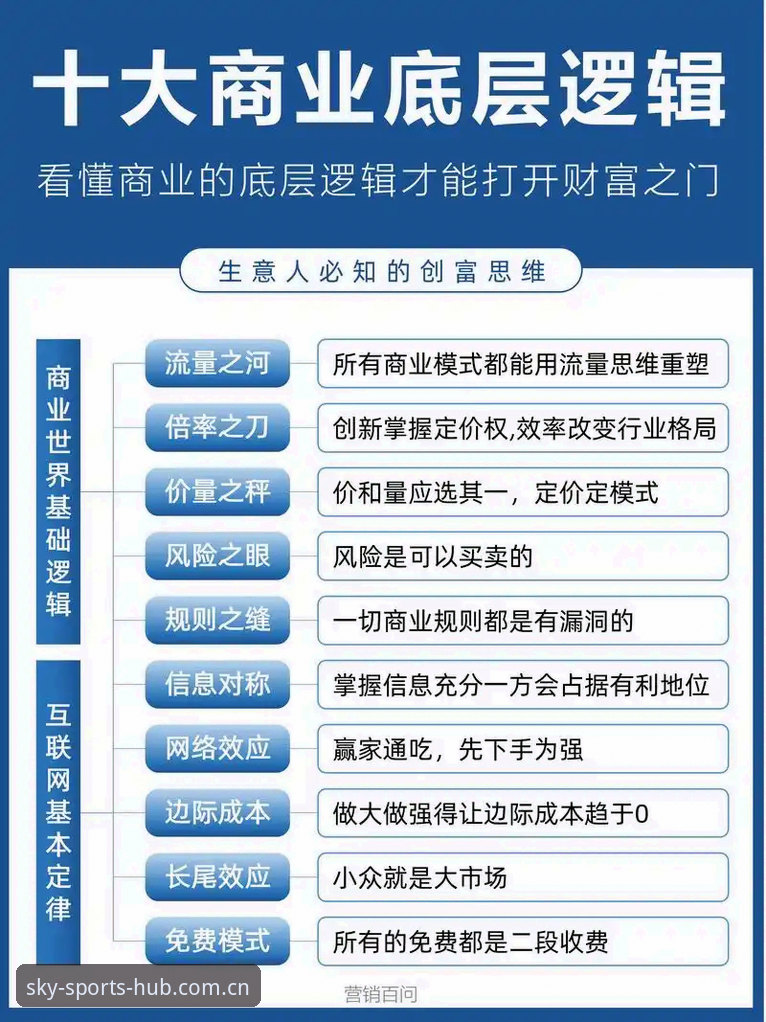 十大商业底层逻辑

看懂商业的底层逻辑才能打开财富之门

生意人必知的创富思维

商业世界基础逻辑

流量之河
所有商业模式都能用流量思维重塑

倍率之刀
创新掌握定价权,效率改变行业格局

价量之秤
价和量应选其一，定价定模式

风险之眼
风险是可以买卖的

规则之缝
一切商业规则都是有漏洞的

互联网基本定律

信息对称
掌握信息充分一方会占据有利地位

网络效应
赢家通吃，先下手为强

边际成本
做大做强得让边际成本趋于0

长尾效应
小众就是大市场

免费模式
所有的免费都是二段收费

sky-sports-hub.com.cn

营销百问